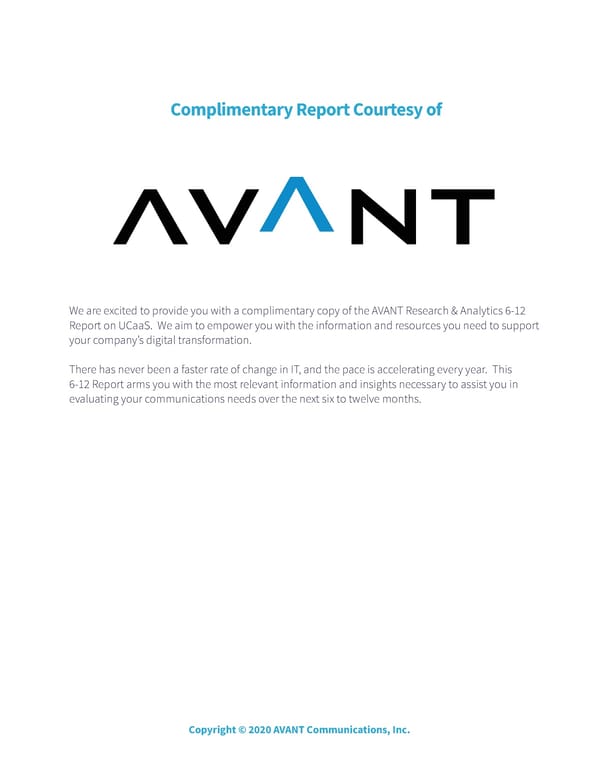 Complimentary Report Courtesy of

AVANT

We are excited to provide you with a complimentary copy of the AVANT Research & Analytics 6-12 Report on UCaaS. We aim to empower you with the information and resources you need to support your company's digital transformation.

There has never been a faster rate of change in IT, and the pace is accelerating every year. This 6-12 Report arms you with the most relevant information and insights necessary to assist you in evaluating your communications needs over the next six to twelve months.

Copyright © 2020 AVANT Communications, Inc.